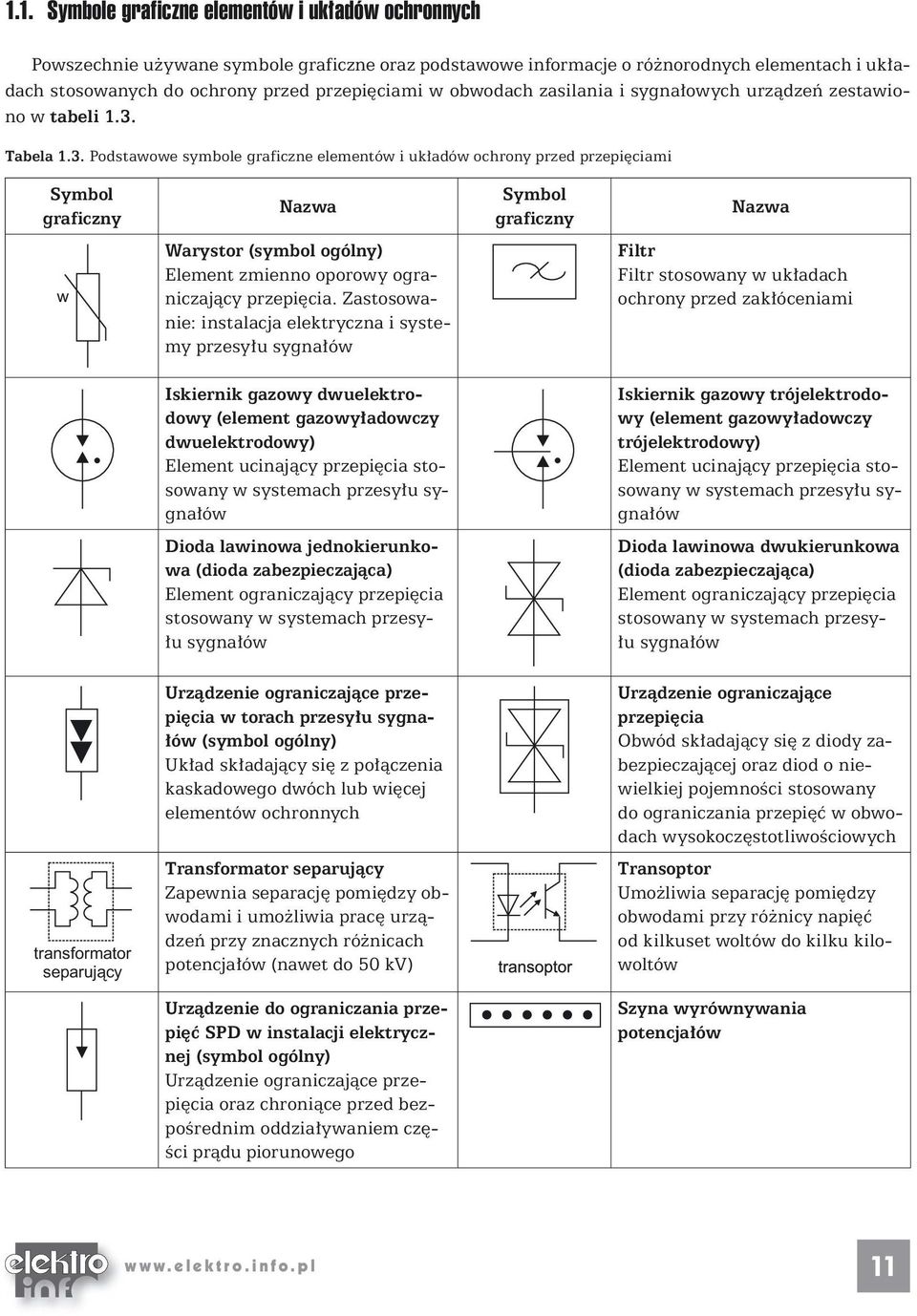 1.1. Symbole graficzne elementów i układów ochronnych

Powszechnie używane symbole graficzne oraz podstawowe informacje o różnorodnych elementach i układach stosowanych do ochrony przed przepięciami w obwodach zasilania i sygnałowych urządzeń zestawiono w tabeli 1.3.

Tabela 1.3. Podstawowe symbole graficzne elementów i układów ochrony przed przepięciami

| Symbol graficzny | Nazwa | Symbol graficzny | Nazwa |
|---|---|---|---|
| w | Warystor (symbol ogólny) Element zmienno oporowy ograniczający przepięcia. Zastosowanie: instalacja elektryczna i systemy przesyłu sygnałów | | Filtr Filtr stosowany w układach ochrony przed zakłóceniami |
| | Iskiernik gazowy dwuelektrodowy (element gazowyładowczy dwuelektrodowy) Element ucinający przepięcia stosowany w systemach przesyłu sygnałów | | Iskiernik gazowy trójelektrodowy (element gazowyładowczy trójelektrodowy) Element ucinający przepięcia stosowany w systemach przesyłu sygnałów |
| | Dioda lawinowa jednokierunkowa (dioda zabezpieczająca) Element ograniczający przepięcia stosowany w systemach przesyłu sygnałów | | Dioda lawinowa dwukierunkowa (dioda zabezpieczająca) Element ograniczający przepięcia stosowany w systemach przesyłu sygnałów |
| | Urządzenie ograniczające przepięcia w torach przesyłu sygnałów (symbol ogólny) Układ składający się z połączenia kaskadowego dwóch lub więcej elementów ochronnych | | Urządzenie ograniczające przepięcia Obwód składający się z diody zabezpieczającej oraz diod o niewielkiej pojemności stosowany do ograniczania przepięć w obwodach wysokoczęstotliwościowych |
| transformator separujący | Transformator separujący Zapewnia separację pomiędzy obwodami i umożliwia pracę urządzeń przy znacznych różnicach potencjałów (nawet do 50 kV) | transoptor | Transoptor Umożliwia separację pomiędzy obwodami przy różnicy napięć od kilkuset woltów do kilku kilowoltów |
| | Urządzenie do ograniczania przepięć SPD w instalacji elektrycznej (symbol ogólny) Urządzenie ograniczające przepięcia oraz chroniące przed bezpośrednim oddziaływaniem części prądu piorunowego | | Szyna wyrównywania potencjałów |

elektro info www.elektro.info.pl 11